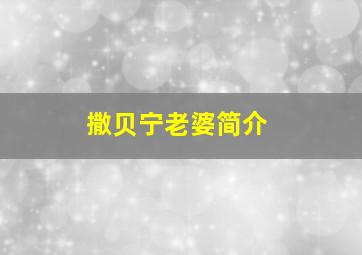 撒贝宁老婆简介